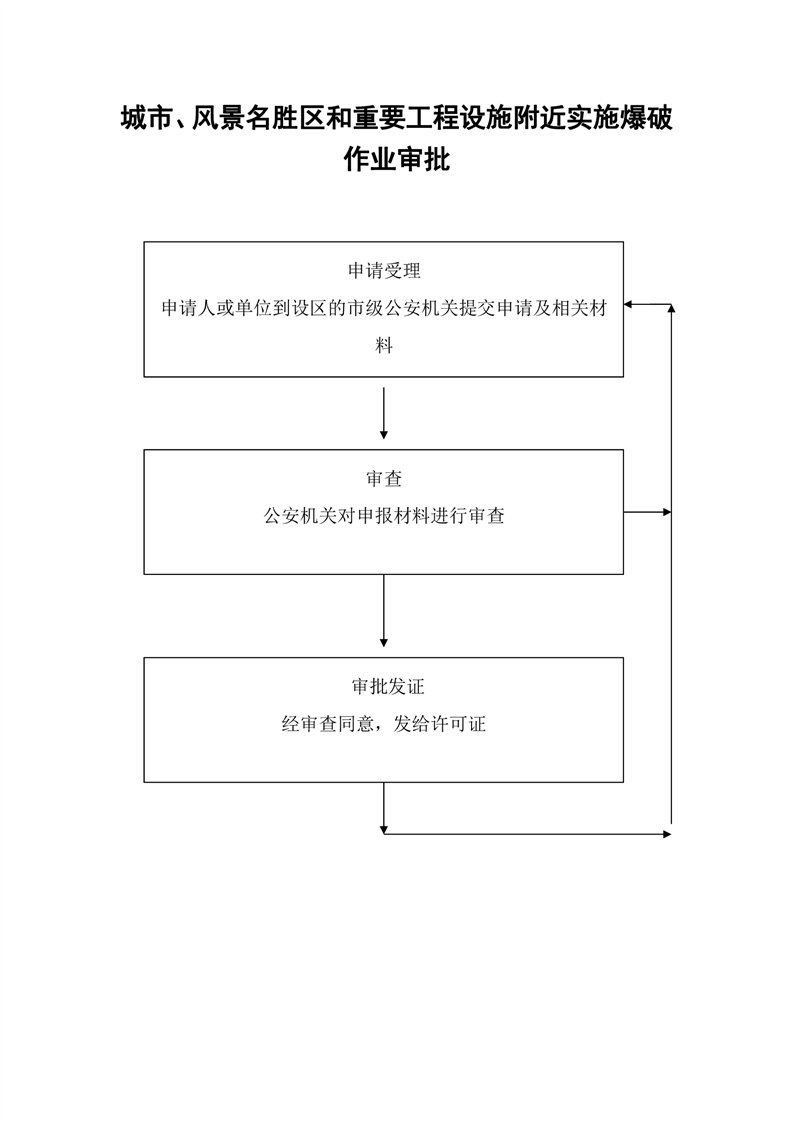 城市、风景名胜区和重要工程设施附近实施爆破作业审批

申请受理

申请人或单位到设区的市级公安机关提交申请及相关材料

审查

公安机关对申报材料进行审查

审批发证

经审查同意，发给许可证